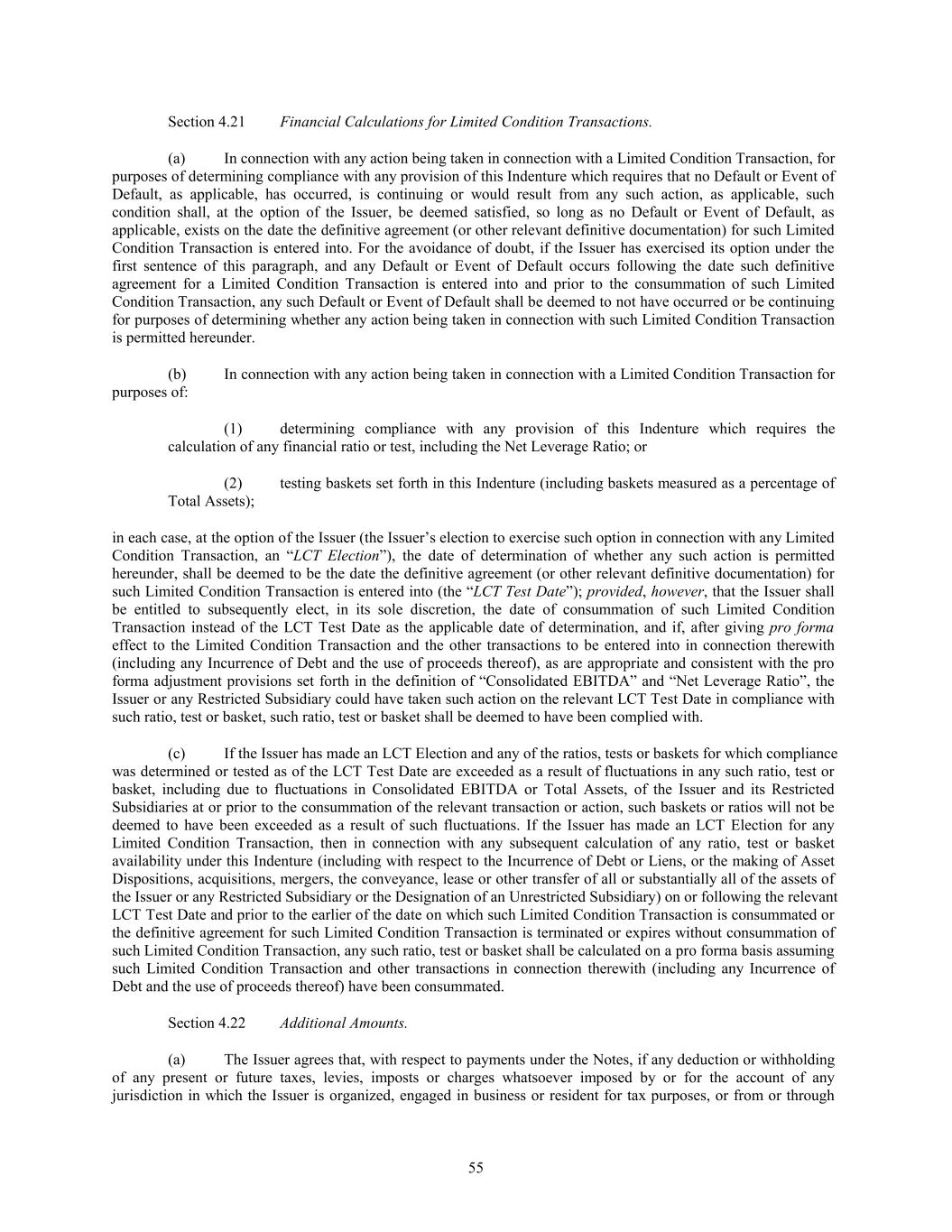 Section 4.21 Financial Calculations for Limited Condition Transactions.

(a) In connection with any action being taken in connection with a Limited Condition Transaction, for purposes of determining compliance with any provision of this Indenture which requires that no Default or Event of Default, as applicable, has occurred, is continuing or would result from any such action, as applicable, such condition shall, at the option of the Issuer, be deemed satisfied, so long as no Default or Event of Default, as applicable, exists on the date the definitive agreement (or other relevant definitive documentation) for such Limited Condition Transaction is entered into. For the avoidance of doubt, if the Issuer has exercised its option under the first sentence of this paragraph, and any Default or Event of Default occurs following the date such definitive agreement for a Limited Condition Transaction is entered into and prior to the consummation of such Limited Condition Transaction, any such Default or Event of Default shall be deemed to not have occurred or be continuing for purposes of determining whether any action being taken in connection with such Limited Condition Transaction is permitted hereunder.

(b) In connection with any action being taken in connection with a Limited Condition Transaction for purposes of:

(1) determining compliance with any provision of this Indenture which requires the calculation of any financial ratio or test, including the Net Leverage Ratio; or

(2) testing baskets set forth in this Indenture (including baskets measured as a percentage of Total Assets);

in each case, at the option of the Issuer (the Issuer's election to exercise such option in connection with any Limited Condition Transaction, an "LCT Election"), the date of determination of whether any such action is permitted hereunder, shall be deemed to be the date the definitive agreement (or other relevant definitive documentation) for such Limited Condition Transaction is entered into (the "LCT Test Date"); provided, however, that the Issuer shall be entitled to subsequently elect, in its sole discretion, the date of consummation of such Limited Condition Transaction instead of the LCT Test Date as the applicable date of determination, and if, after giving pro forma effect to the Limited Condition Transaction and the other transactions to be entered into in connection therewith (including any Incurrence of Debt and the use of proceeds thereof), as are appropriate and consistent with the pro forma adjustment provisions set forth in the definition of "Consolidated EBITDA" and "Net Leverage Ratio", the Issuer or any Restricted Subsidiary could have taken such action on the relevant LCT Test Date in compliance with such ratio, test or basket, such ratio, test or basket shall be deemed to have been complied with.

(c) If the Issuer has made an LCT Election and any of the ratios, tests or baskets for which compliance was determined or tested as of the LCT Test Date are exceeded as a result of fluctuations in any such ratio, test or basket, including due to fluctuations in Consolidated EBITDA or Total Assets, of the Issuer and its Restricted Subsidiaries at or prior to the consummation of the relevant transaction or action, such baskets or ratios will not be deemed to have been exceeded as a result of such fluctuations. If the Issuer has made an LCT Election for any Limited Condition Transaction, then in connection with any subsequent calculation of any ratio, test or basket availability under this Indenture (including with respect to the Incurrence of Debt or Liens, or the making of Asset Dispositions, acquisitions, mergers, the conveyance, lease or other transfer of all or substantially all of the assets of the Issuer or any Restricted Subsidiary or the Designation of an Unrestricted Subsidiary) on or following the relevant LCT Test Date and prior to the earlier of the date on which such Limited Condition Transaction is consummated or the definitive agreement for such Limited Condition Transaction is terminated or expires without consummation of such Limited Condition Transaction, any such ratio, test or basket shall be calculated on a pro forma basis assuming such Limited Condition Transaction and other transactions in connection therewith (including any Incurrence of Debt and the use of proceeds thereof) have been consummated.

Section 4.22 Additional Amounts.

(a) The Issuer agrees that, with respect to payments under the Notes, if any deduction or withholding of any present or future taxes, levies, imposts or charges whatsoever imposed by or for the account of any jurisdiction in which the Issuer is organized, engaged in business or resident for tax purposes, or from or through

55